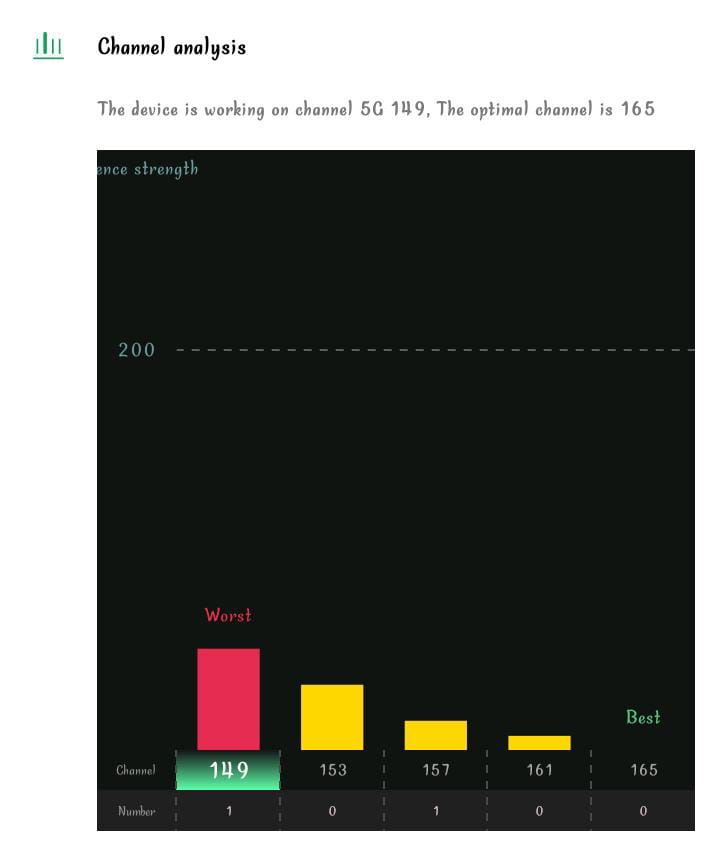 Channel analysis

The device is working on channel 5G 149, The optimal channel is 165

ence strength

200

Worst

Best

| Channel | 149 | 153 | 157 | 161 | 165 |
|---|---|---|---|---|---|
| Number | 1 | 0 | 1 | 0 | 0 |